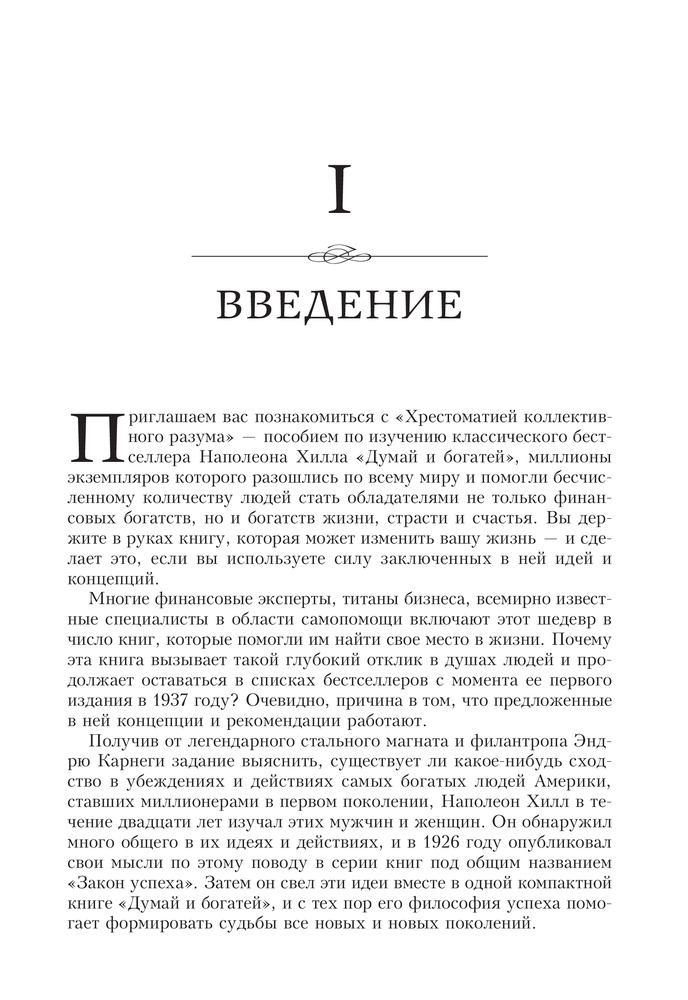 I

ВВЕДЕНИЕ

Приглашаем вас познакомиться с «Хрестоматией коллективного разума» — пособием по изучению классического бестселлера Наполеона Хилла «Думай и богатей», миллионы экземпляров которого разошлись по всему миру и помогли бесчисленному количеству людей стать обладателями не только финансовых богатств, но и богатств жизни, страсти и счастья. Вы держите в руках книгу, которая может изменить вашу жизнь — и сделает это, если вы используете силу заключенных в ней идей и концепций.

Многие финансовые эксперты, титаны бизнеса, всемирно известные специалисты в области самопомощи включают этот шедевр в число книг, которые помогли им найти свое место в жизни. Почему эта книга вызывает такой глубокий отклик в душах людей и продолжает оставаться в списках бестселлеров с момента ее первого издания в 1937 году? Очевидно, причина в том, что предложенные в ней концепции и рекомендации работают.

Получив от легендарного стального магната и филантропа Эндрю Карнеги задание выяснить, существует ли какое-нибудь сходство в убеждениях и действиях самых богатых людей Америки, ставших миллионерами в первом поколении, Наполеон Хилл в течение двадцати лет изучал этих мужчин и женщин. Он обнаружил много общего в их идеях и действиях, и в 1926 году опубликовал свои мысли по этому поводу в серии книг под общим названием «Закон успеха». Затем он свел эти идеи вместе в одной компактной книге «Думай и богатей», и с тех пор его философия успеха помогает формировать судьбы все новых и новых поколений.